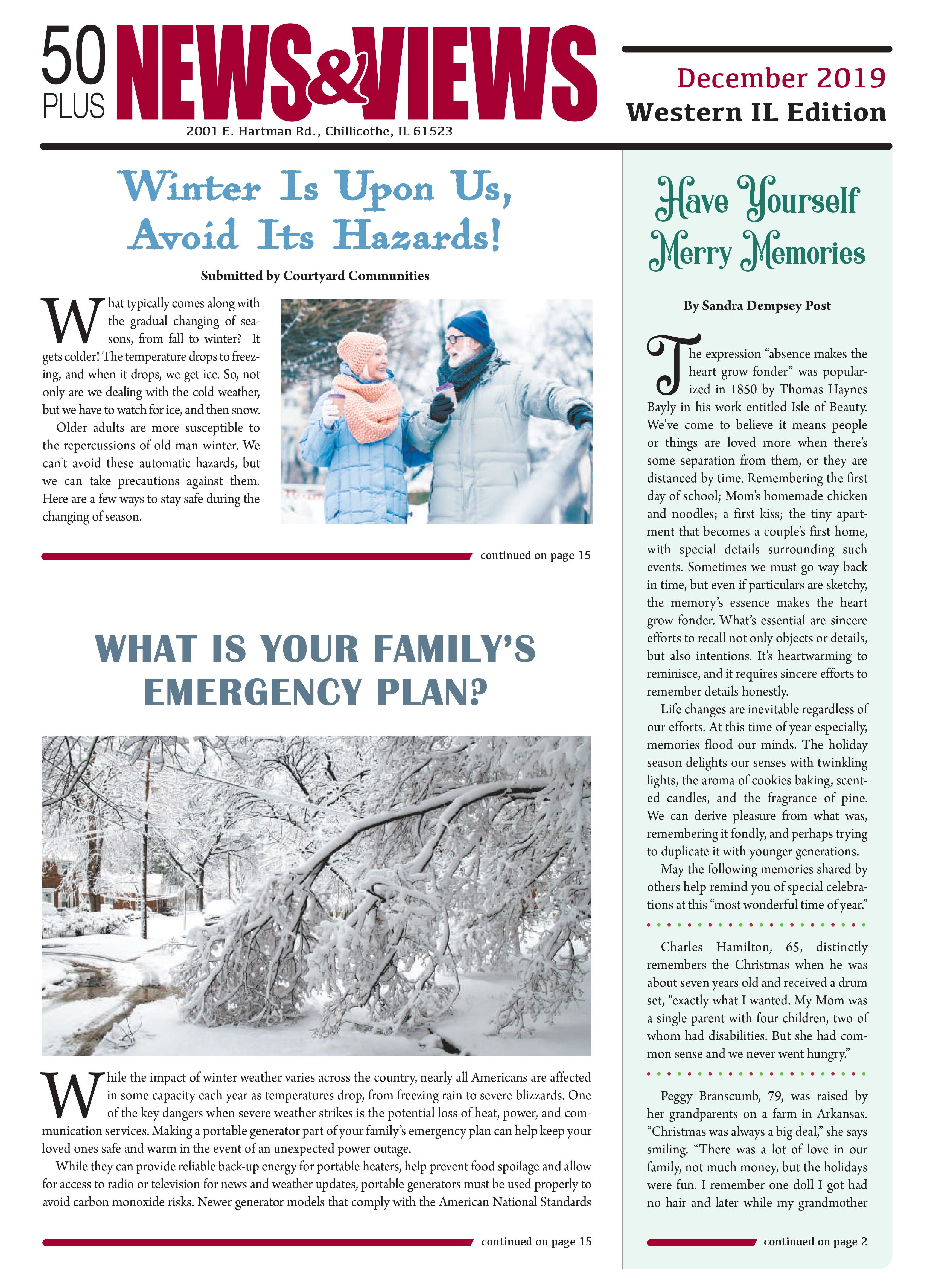 50 PLUS NEWS&VIEWS

2001 E. Hartman Rd., Chillicothe, IL 61523

December 2019
Western IL Edition

Winter Is Upon Us, Avoid Its Hazards!

Submitted by Courtyard Communities

What typically comes along with the gradual changing of seasons, from fall to winter? It gets colder! The temperature drops to freezing, and when it drops, we get ice. So, not only are we dealing with the cold weather, but we have to watch for ice, and then snow.

Older adults are more susceptible to the repercussions of old man winter. We can't avoid these automatic hazards, but we can take precautions against them. Here are a few ways to stay safe during the changing of season.

continued on page 15

WHAT IS YOUR FAMILY'S EMERGENCY PLAN?

While the impact of winter weather varies across the country, nearly all Americans are affected in some capacity each year as temperatures drop, from freezing rain to severe blizzards. One of the key dangers when severe weather strikes is the potential loss of heat, power, and communication services. Making a portable generator part of your family's emergency plan can help keep your loved ones safe and warm in the event of an unexpected power outage.

While they can provide reliable back-up energy for portable heaters, help prevent food spoilage and allow for access to radio or television for news and weather updates, portable generators must be used properly to avoid carbon monoxide risks. Newer generator models that comply with the American National Standards

continued on page 15

Have Yourself Merry Memories

By Sandra Dempsey Post

The expression "absence makes the heart grow fonder" was popularized in 1850 by Thomas Haynes Bayly in his work entitled Isle of Beauty. We've come to believe it means people or things are loved more when there's some separation from them, or they are distanced by time. Remembering the first day of school; Mom's homemade chicken and noodles; a first kiss; the tiny apartment that becomes a couple's first home, with special details surrounding such events. Sometimes we must go way back in time, but even if particulars are sketchy, the memory's essence makes the heart grow fonder. What's essential are sincere efforts to recall not only objects or details, but also intentions. It's heartwarming to reminisce, and it requires sincere efforts to remember details honestly.

Life changes are inevitable regardless of our efforts. At this time of year especially, memories flood our minds. The holiday season delights our senses with twinkling lights, the aroma of cookies baking, scented candles, and the fragrance of pine. We can derive pleasure from what was, remembering it fondly, and perhaps trying to duplicate it with younger generations.

May the following memories shared by others help remind you of special celebrations at this "most wonderful time of year."

Charles Hamilton, 65, distinctly remembers the Christmas when he was about seven years old and received a drum set, "exactly what I wanted. My Mom was a single parent with four children, two of whom had disabilities. But she had common sense and we never went hungry."

Peggy Branscumb, 79, was raised by her grandparents on a farm in Arkansas. "Christmas was always a big deal," she says smiling. "There was a lot of love in our family, not much money, but the holidays were fun. I remember one doll I got had no hair and later while my grandmother

continued on page 2